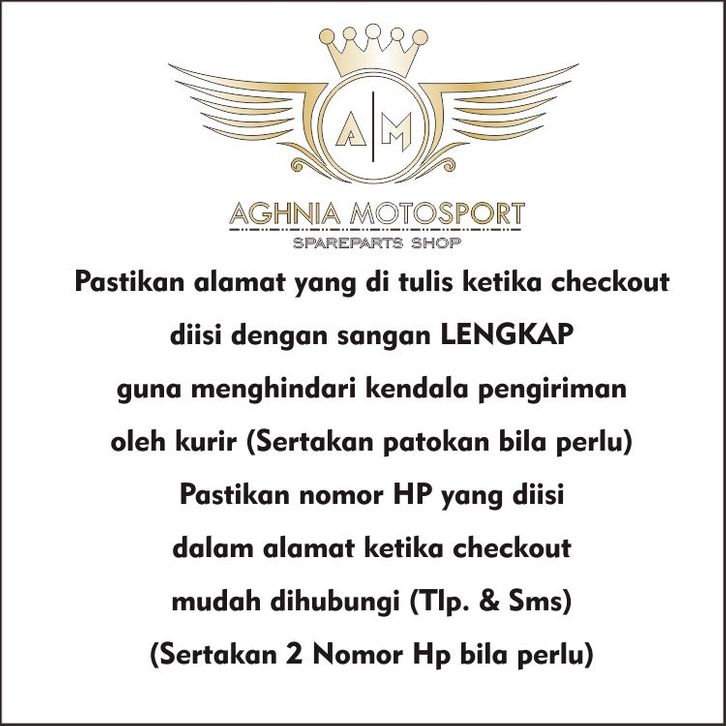 A|M

AGHNIA MOTOSPORT
SPAREPARTS SHOP

Pastikan alamat yang di tulis ketika checkout diisi dengan sangan LENGKAP guna menghindari kendala pengiriman oleh kurir (Sertakan patokan bila perlu)

Pastikan nomor HP yang diisi dalam alamat ketika checkout mudah dihubungi (Tlp. & Sms) (Sertakan 2 Nomor Hp bila perlu)